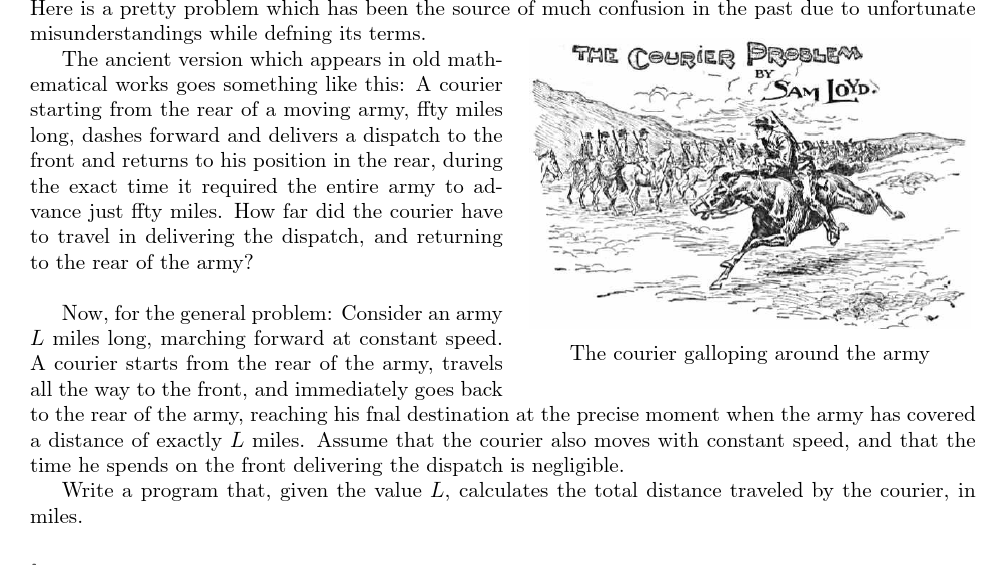 Here is a pretty problem which has been the source of much confusion in the past due to unfortunate misunderstandings while defning its terms.

The ancient version which appears in old mathematical works goes something like this: A courier starting from the rear of a moving army, ffty miles long, dashes forward and delivers a dispatch to the front and returns to his position in the rear, during the exact time it required the entire army to advance just ffty miles. How far did the courier have to travel in delivering the dispatch, and returning to the rear of the army?

THE COURIER PROBLEM BY SAM LOYD.

The courier galloping around the army

Now, for the general problem: Consider an army $L$ miles long, marching forward at constant speed. A courier starts from the rear of the army, travels all the way to the front, and immediately goes back to the rear of the army, reaching his fnal destination at the precise moment when the army has covered a distance of exactly $L$ miles. Assume that the courier also moves with constant speed, and that the time he spends on the front delivering the dispatch is negligible.

Write a program that, given the value $L$, calculates the total distance traveled by the courier, in miles.